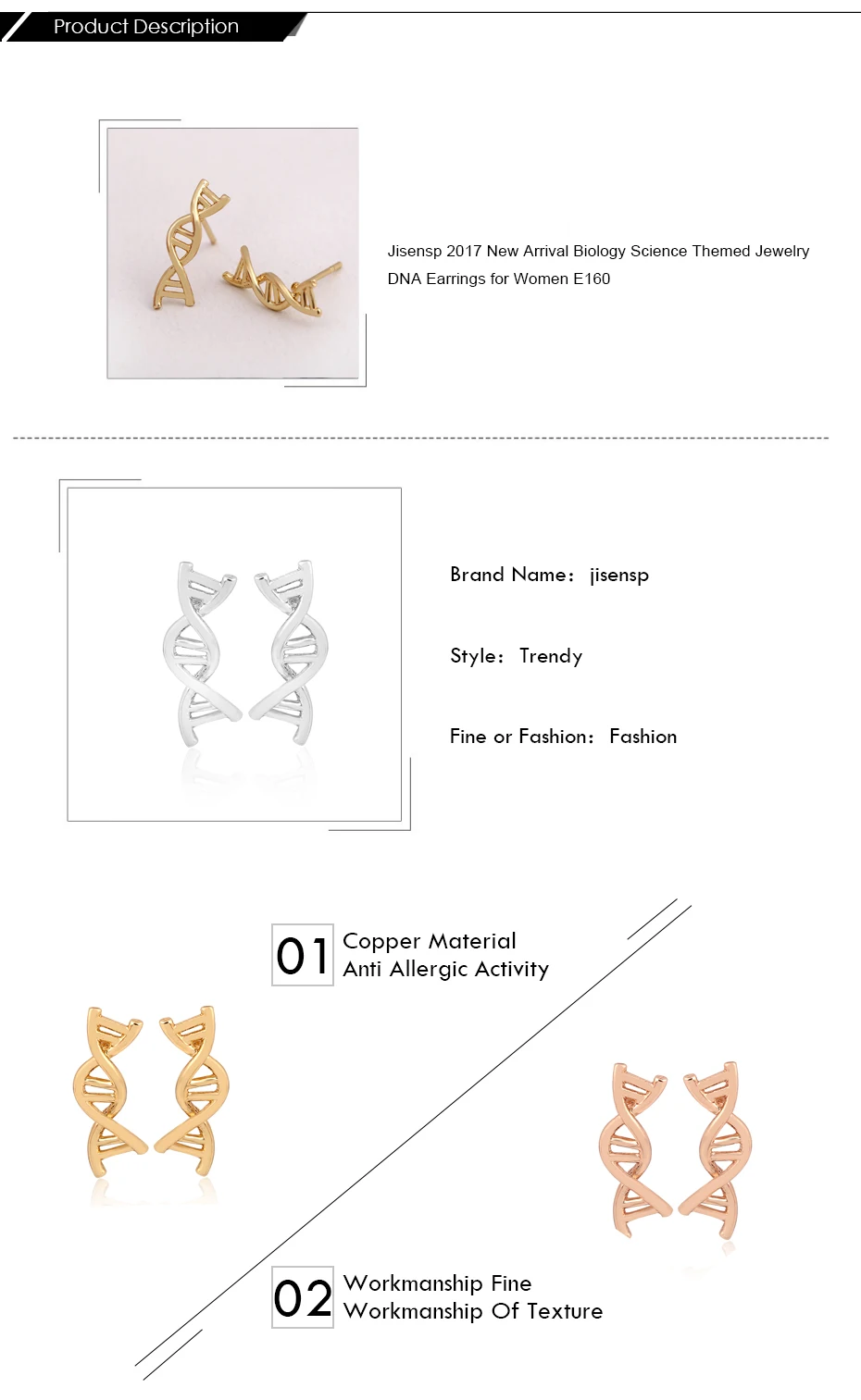 Product Description

Jisensp 2017 New Arrival Biology Science Themed Jewelry DNA Earrings for Women E160

Brand Name: jisensp

Style: Trendy

Fine or Fashion: Fashion

01 Copper Material
Anti Allergic Activity

02 Workmanship Fine
Workmanship Of Texture